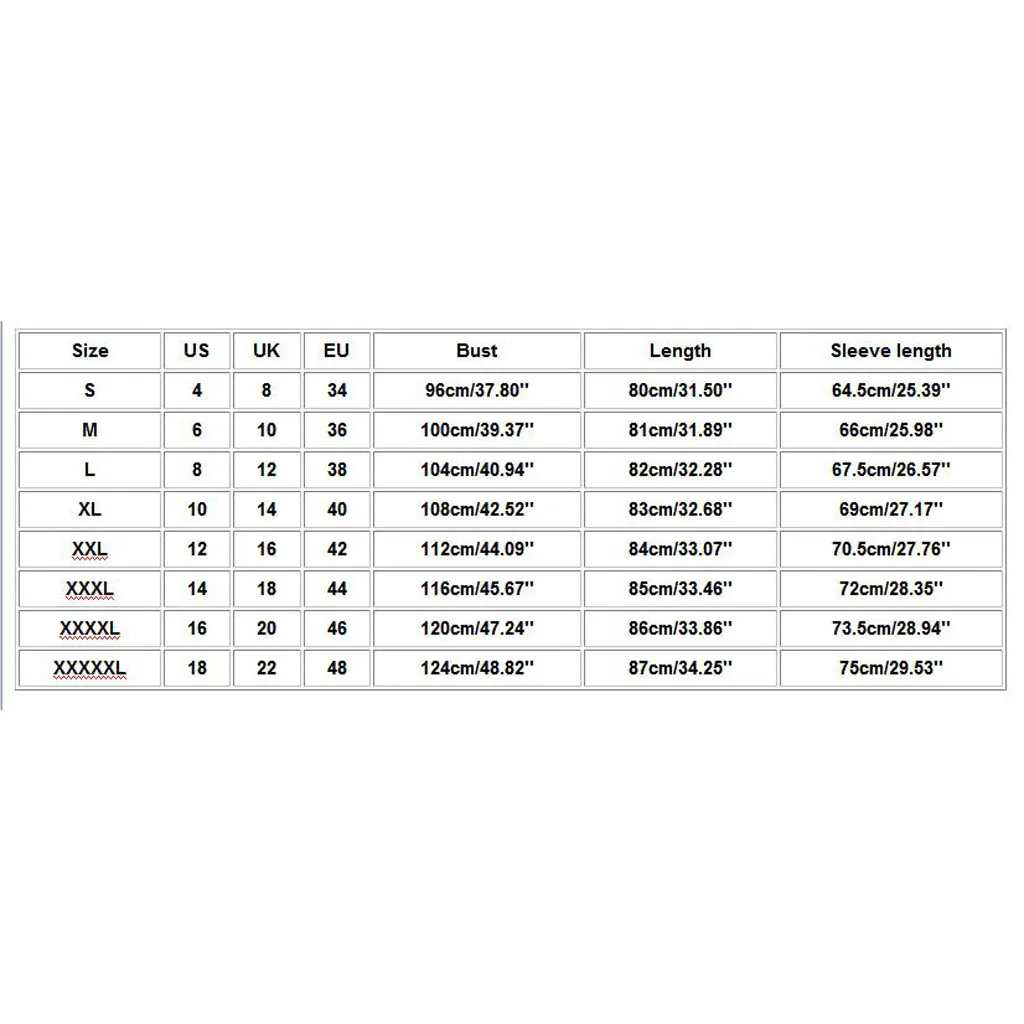 | Size | US | UK | EU | Bust | Length | Sleeve length |
|---|---|---|---|---|---|---|
| S | 4 | 8 | 34 | 96cm/37.80'' | 80cm/31.50'' | 64.5cm/25.39'' |
| M | 6 | 10 | 36 | 100cm/39.37'' | 81cm/31.89'' | 66cm/25.98'' |
| L | 8 | 12 | 38 | 104cm/40.94'' | 82cm/32.28'' | 67.5cm/26.57'' |
| XL | 10 | 14 | 40 | 108cm/42.52'' | 83cm/32.68'' | 69cm/27.17'' |
| XXL | 12 | 16 | 42 | 112cm/44.09'' | 84cm/33.07'' | 70.5cm/27.76'' |
| XXXL | 14 | 18 | 44 | 116cm/45.67'' | 85cm/33.46'' | 72cm/28.35'' |
| XXXXL | 16 | 20 | 46 | 120cm/47.24'' | 86cm/33.86'' | 73.5cm/28.94'' |
| XXXXXL | 18 | 22 | 48 | 124cm/48.82'' | 87cm/34.25'' | 75cm/29.53'' |